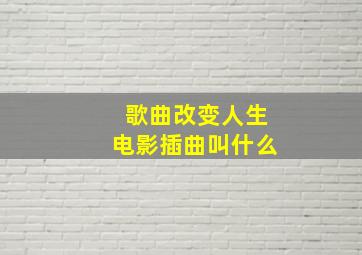 歌曲改变人生
电影插曲叫什么